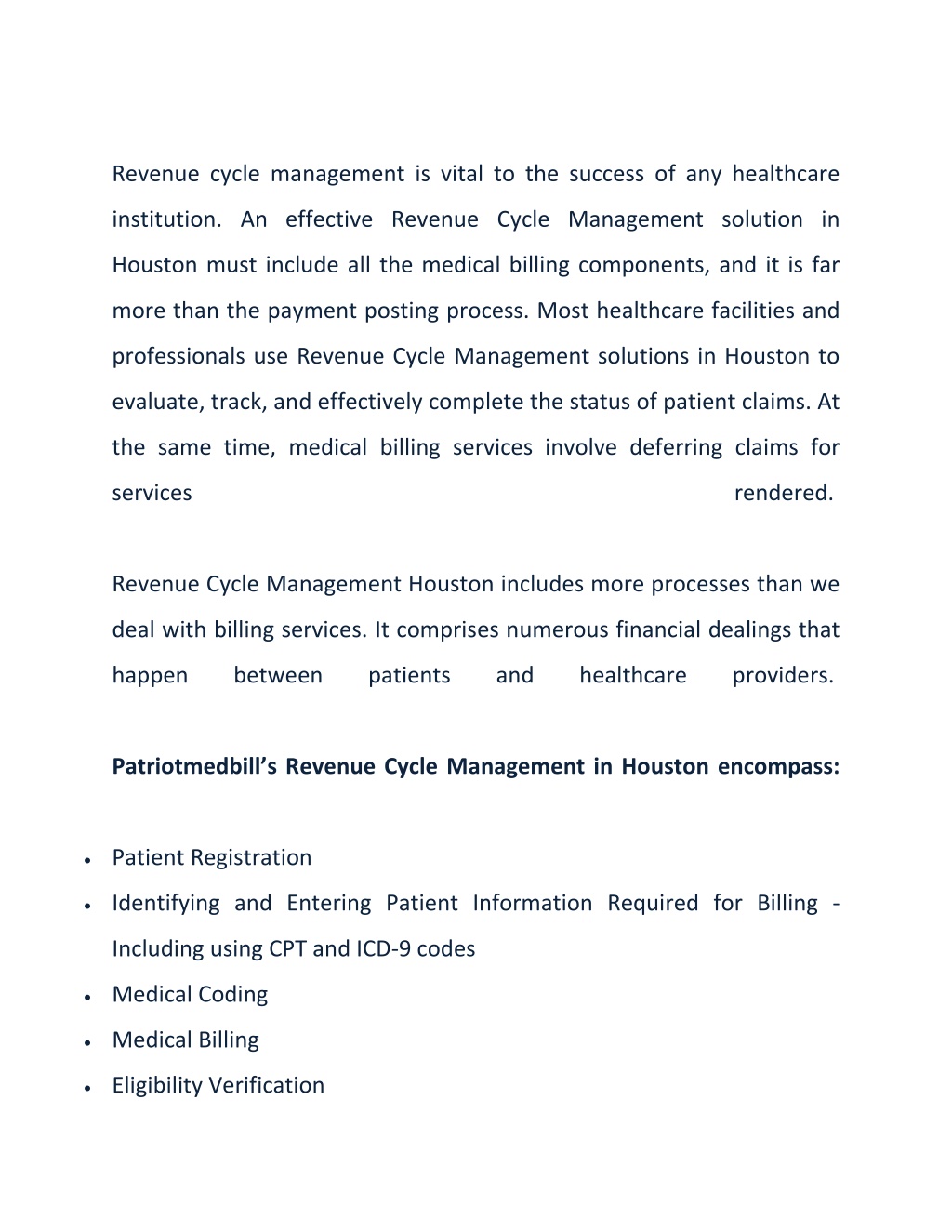 Revenue cycle management is vital to the success of any healthcare institution. An effective Revenue Cycle Management solution in Houston must include all the medical billing components, and it is far more than the payment posting process. Most healthcare facilities and professionals use Revenue Cycle Management solutions in Houston to evaluate, track, and effectively complete the status of patient claims. At the same time, medical billing services involve deferring claims for services rendered.

Revenue Cycle Management Houston includes more processes than we deal with billing services. It comprises numerous financial dealings that happen between patients and healthcare providers.

Patriotmedbill's Revenue Cycle Management in Houston encompass:

• Patient Registration
• Identifying and Entering Patient Information Required for Billing - Including using CPT and ICD-9 codes
• Medical Coding
• Medical Billing
• Eligibility Verification